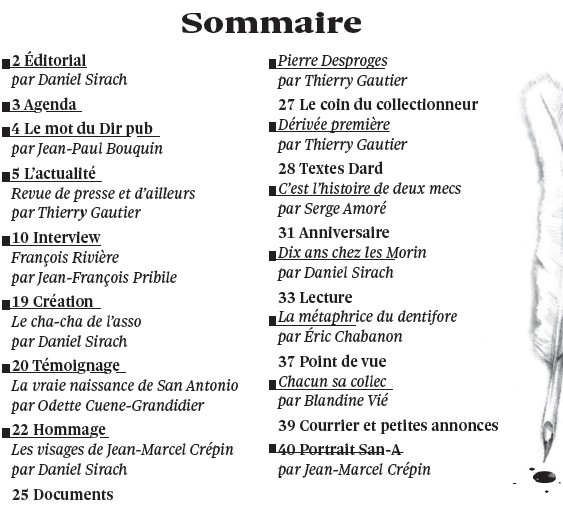 Sommaire

2 Éditorial
par Daniel Sirach

3 Agenda

4 Le mot du Dir pub
par Jean-Paul Bouquin

5 L'actualité
Revue de presse et d'ailleurs
par Thierry Gautier

10 Interview
François Rivière
par Jean-François Pribile

19 Création
Le cha-cha de l'asso
par Daniel Sirach

20 Témoignage
La vraie naissance de San Antonio
par Odette Cuene-Grandidier

22 Hommage
Les visages de Jean-Marcel Crépin
par Daniel Sirach

25 Documents
Pierre Desproges
par Thierry Gautier

27 Le coin du collectionneur
Dérivée première
par Thierry Gautier

28 Textes Dard
C'est l'histoire de deux mecs
par Serge Amoré

31 Anniversaire
Dix ans chez les Morin
par Daniel Sirach

33 Lecture
La métaphrice du dentifore
par Éric Chabanon

37 Point de vue
Chacun sa collec
par Blandine Vié

39 Courrier et petites annonces

40 Portrait San-A
par Jean-Marcel Crépin